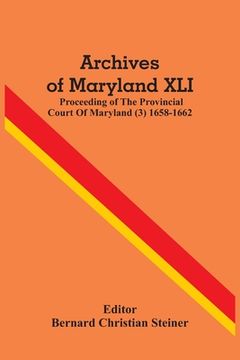 Archives of Maryland XLI

Proceeding of The Provincial Court Of Maryland (3) 1658-1662

Editor
Bernard Christian Steiner